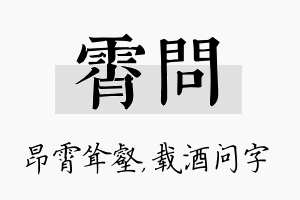 霄問

昂霄耸壑,载酒问字